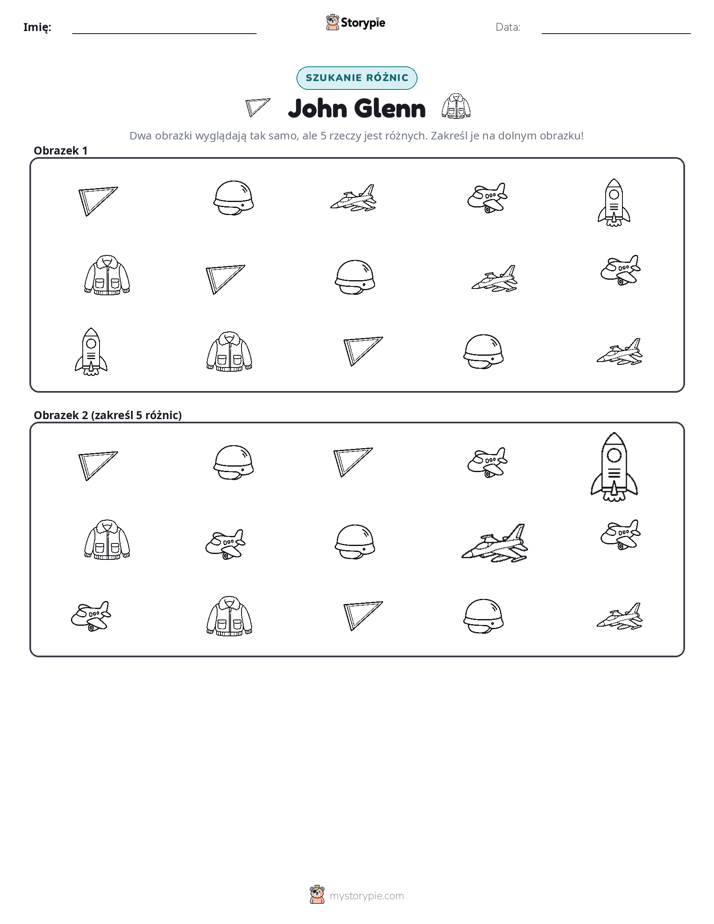 Imię: ____ Storypie Data: ____

SZUKANIE RÓŻNIC

John Glenn

Dwa obrazki wyglądają tak samo, ale 5 rzeczy jest różnych. Zakreśl je na dolnym obrazku!

Obrazek 1

Obrazek 2 (zakreśl 5 różnic)

mystorypie.com